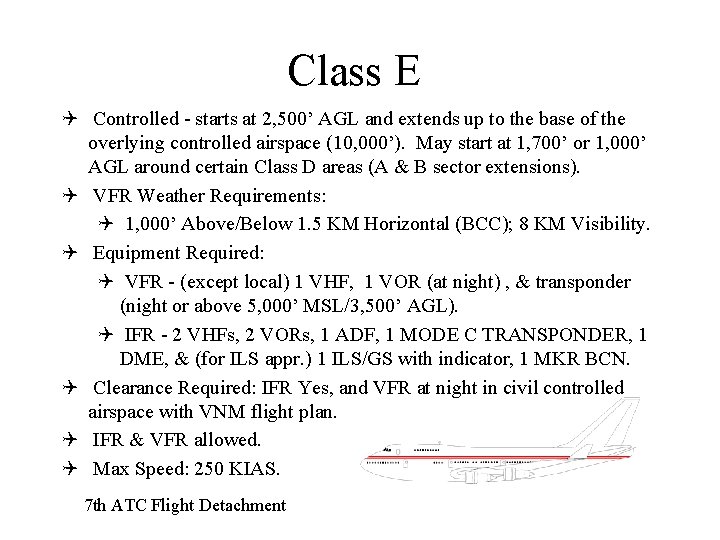 Class E

Controlled - starts at 2,500’ AGL and extends up to the base of the overlying controlled airspace (10,000’). May start at 1,700’ or 1,000’ AGL around certain Class D areas (A & B sector extensions).

VFR Weather Requirements:

1,000’ Above/Below 1.5 KM Horizontal (BCC); 8 KM Visibility.

Equipment Required:

VFR - (except local) 1 VHF, 1 VOR (at night) , & transponder (night or above 5,000’ MSL/3,500’ AGL).

IFR - 2 VHFs, 2 VORs, 1 ADF, 1 MODE C TRANSPONDER, 1 DME, & (for ILS appr.) 1 ILS/GS with indicator, 1 MKR BCN.

Clearance Required: IFR Yes, and VFR at night in civil controlled airspace with VNM flight plan.

IFR & VFR allowed.

Max Speed: 250 KIAS.

7th ATC Flight Detachment